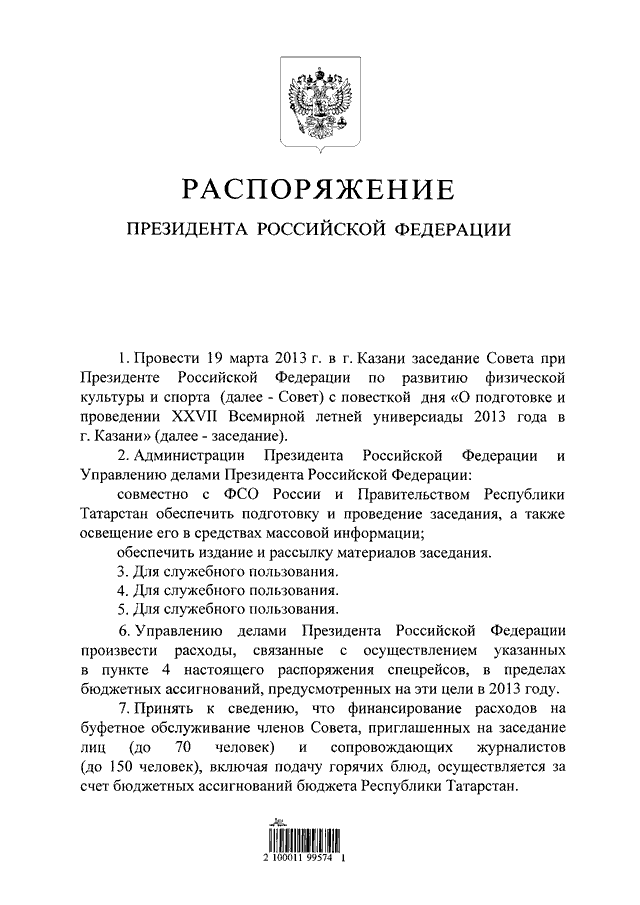 РАСПОРЯЖЕНИЕ

ПРЕЗИДЕНТА РОССИЙСКОЙ ФЕДЕРАЦИИ

1. Провести 19 марта 2013 г. в г. Казани заседание Совета при Президенте Российской Федерации по развитию физической культуры и спорта (далее - Совет) с повесткой дня «О подготовке и проведении XXVII Всемирной летней универсиады 2013 года в г. Казани» (далее - заседание).

2. Администрации Президента Российской Федерации и Управлению делами Президента Российской Федерации:

совместно с ФСО России и Правительством Республики Татарстан обеспечить подготовку и проведение заседания, а также освещение его в средствах массовой информации;

обеспечить издание и рассылку материалов заседания.

3. Для служебного пользования.

4. Для служебного пользования.

5. Для служебного пользования.

6. Управлению делами Президента Российской Федерации произвести расходы, связанные с осуществлением указанных в пункте 4 настоящего распоряжения спецрейсов, в пределах бюджетных ассигнований, предусмотренных на эти цели в 2013 году.

7. Принять к сведению, что финансирование расходов на буфетное обслуживание членов Совета, приглашенных на заседание лиц (до 70 человек) и сопровождающих журналистов (до 150 человек), включая подачу горячих блюд, осуществляется за счет бюджетных ассигнований бюджета Республики Татарстан.

2 100011 99574 1